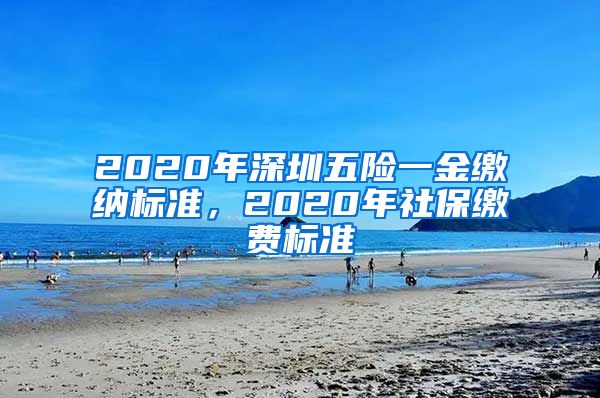 2020年深圳五险一金缴纳标准，2020年社保缴费标准